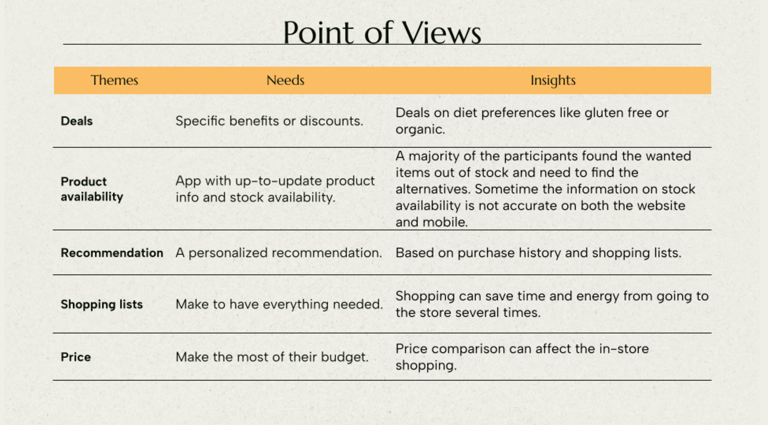 Point of Views

| Themes | Needs | Insights |
|---|---|---|
| Deals | Specific benefits or discounts. | Deals on diet preferences like gluten free or organic. |
| Product availability | App with up-to-update product info and stock availability. | A majority of the participants found the wanted items out of stock and need to find the alternatives. Sometime the information on stock availability is not accurate on both the website and mobile. |
| Recommendation | A personalized recommendation. | Based on purchase history and shopping lists. |
| Shopping lists | Make to have everything needed. | Shopping can save time and energy from going to the store several times. |
| Price | Make the most of their budget. | Price comparison can affect the in-store shopping. |